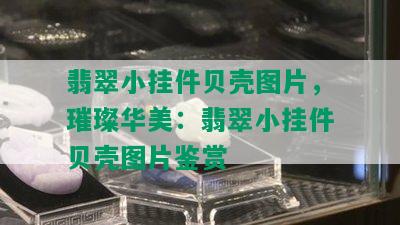 翡翠小挂件贝壳图片，璀璨华美：翡翠小挂件贝壳图片鉴赏